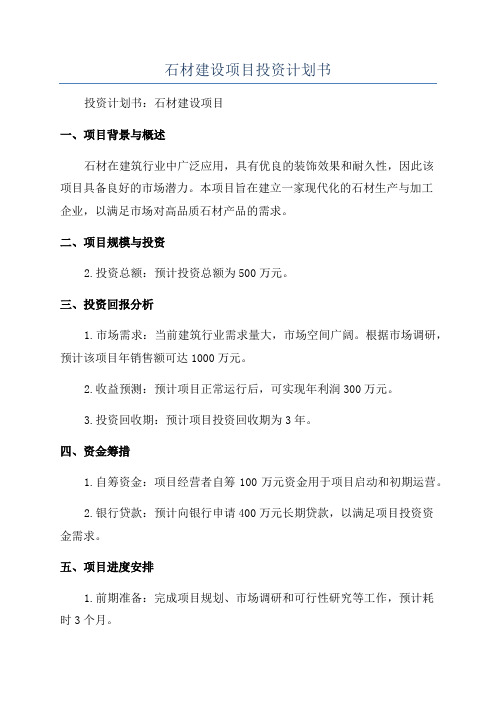 石材建设项目投资计划书

投资计划书：石材建设项目

一、项目背景与概述

石材在建筑行业中广泛应用，具有优良的装饰效果和耐久性，因此该项目具备良好的市场潜力。本项目旨在建立一家现代化的石材生产与加工企业，以满足市场对高品质石材产品的需求。

二、项目规模与投资

2.投资总额：预计投资总额为500万元。

三、投资回报分析

1.市场需求：当前建筑行业需求量大，市场空间广阔。根据市场调研，预计该项目年销售额可达1000万元。

2.收益预测：预计项目正常运行后，可实现年利润300万元。

3.投资回收期：预计项目投资回收期为3年。

四、资金筹措

1.自筹资金：项目经营者自筹100万元资金用于项目启动和初期运营。

2.银行贷款：预计向银行申请400万元长期贷款，以满足项目投资资金需求。

五、项目进度安排

1.前期准备：完成项目规划、市场调研和可行性研究等工作，预计耗时3个月。